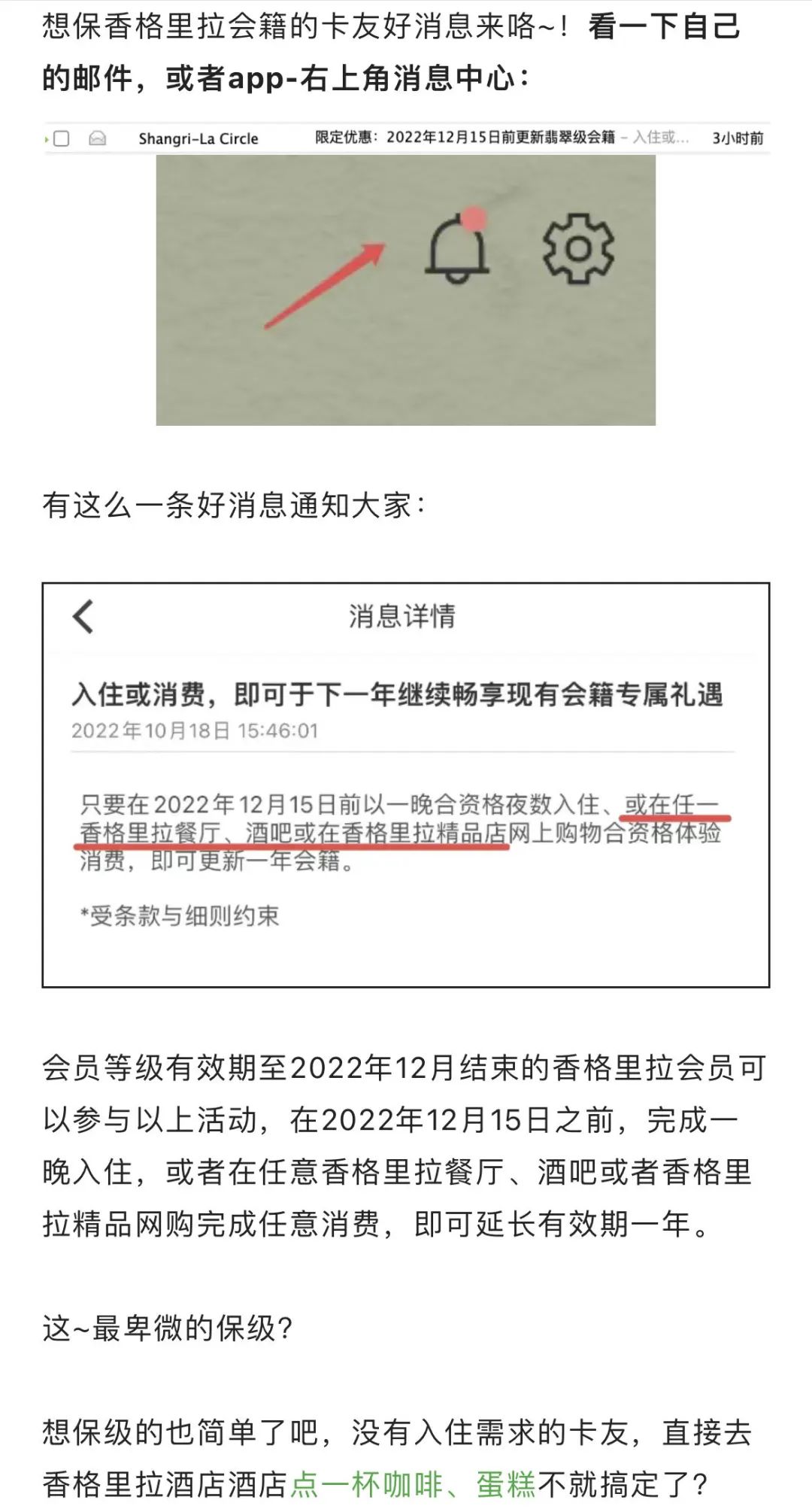 想保香格里拉会籍的卡友好消息来咯~！看一下自己的邮件，或者app-右上角消息中心：

Shangri-La Circle 限定优惠：2022年12月15日前更新翡翠级会籍 – 入住或... 3小时前

有这么一条好消息通知大家：

消息详情

入住或消费，即可于下一年继续畅享现有会籍专属礼遇
2022年10月18日 15:46:01

只要在2022年12月15日前以一晚合资格夜数入住、或在任一香格里拉餐厅、酒吧或在香格里拉精品店网上购物合资格体验消费，即可更新一年会籍。

*受条款与细则约束

会员等级有效期至2022年12月结束的香格里拉会员可以参与以上活动，在2022年12月15日之前，完成一晚入住，或者在任意香格里拉餐厅、酒吧或者香格里拉精品网购完成任意消费，即可延长有效期一年。

这~最卑微的保级？

想保级的也简单了吧，没有入住需求的卡友，直接去香格里拉酒店酒店点一杯咖啡、蛋糕不就搞定了？